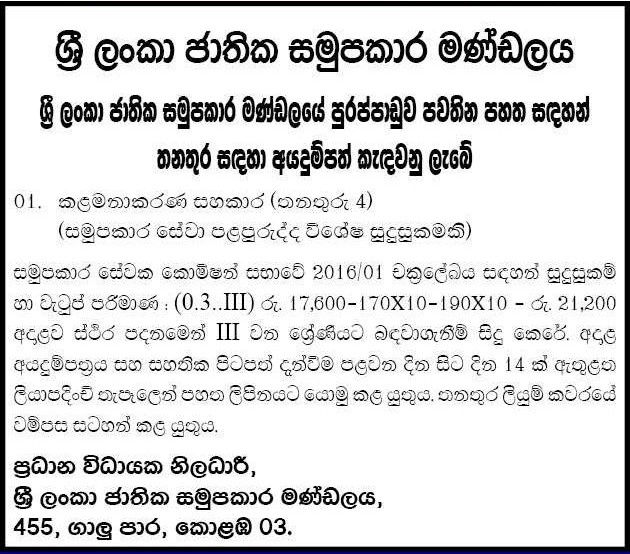 ශ්‍රී ලංකා ජාතික සමුපකාර මණ්ඩලය

ශ්‍රී ලංකා ජාතික සමුපකාර මණ්ඩලයේ පුරප්පාඩුව පවතින පහත සඳහන් තනතුර සඳහා අයදුම්පත් කැඳවනු ලැබේ

01. කළමනාකරණ සහකාර (තනතුරු 4)
(සමුපකාර සේවා පළපුරුද්ද විශේෂ සුදුසුකමකි)

සමුපකාර සේවක කොමිෂන් සභාවේ 2016/01 චක්‍රලේඛය සඳහන් සුදුසුකම් හා වැටුප් පරිමාණ : (0.3..III) රු. 17,600-170X10-190X10 - රු. 21,200 අදාළව ස්ථිර පදනමෙන් III වන ශ්‍රේණියට බඳවාගැනීම් සිදු කෙරේ. අදාළ අයදුම්පත්‍රය සහ සහතික පිටපත් දැන්වීම පළවන දින සිට දින 14 ක් ඇතුළත ලියාපදිංචි තැපෑලෙන් පහත ලිපිනයට යොමු කළ යුතුය. තනතුර ලියුම් කවරයේ වම්පස සටහන් කළ යුතුය.

ප්‍රධාන විධායක නිලධාරී,
ශ්‍රී ලංකා ජාතික සමුපකාර මණ්ඩලය,
455, ගාලු පාර, කොළඹ 03.